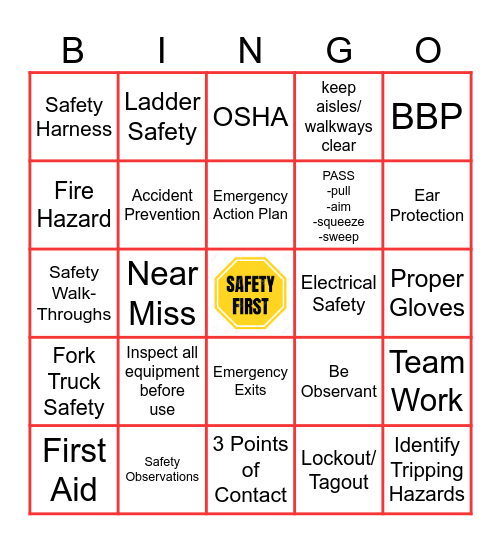 | B | I | N | G | O |
|---|---|---|---|---|
| Safety Harness | Ladder Safety | OSHA | keep aisles/ walkways clear | BBP |
| Fire Hazard | Accident Prevention | Emergency Action Plan | PASS -pull -aim -squeeze -sweep | Ear Protection |
| Safety Walk-Throughs | Near Miss | SAFETY FIRST | Electrical Safety | Proper Gloves |
| Fork Truck Safety | Inspect all equipment before use | Emergency Exits | Be Observant | Team Work |
| First Aid | Safety Observations | 3 Points of Contact | Lockout/ Tagout | Identify Tripping Hazards |